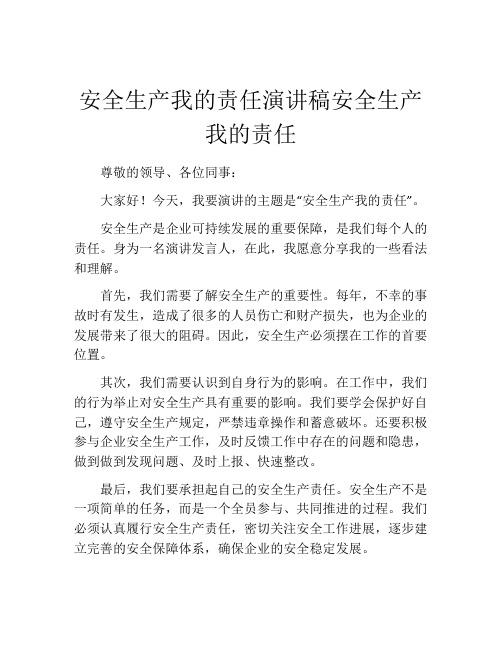 安全生产我的责任演讲稿安全生产我的责任

尊敬的领导、各位同事：

大家好！今天，我要演讲的主题是“安全生产我的责任”。

安全生产是企业可持续发展的重要保障，是我们每个人的责任。身为一名演讲发言人，在此，我愿意分享我的一些看法和理解。

首先，我们需要了解安全生产的重要性。每年，不幸的事故时有发生，造成了很多的人员伤亡和财产损失，也为企业的发展带来了很大的阻碍。因此，安全生产必须摆在工作的首要位置。

其次，我们需要认识到自身行为的影响。在工作中，我们的行为举止对安全生产具有重要的影响。我们要学会保护好自己，遵守安全生产规定，严禁违章操作和蓄意破坏。还要积极参与企业安全生产工作，及时反馈工作中存在的问题和隐患，做到做到发现问题、及时上报、快速整改。

最后，我们要承担起自己的安全生产责任。安全生产不是一项简单的任务，而是一个全员参与、共同推进的过程。我们必须认真履行安全生产责任，密切关注安全工作进展，逐步建立完善的安全保障体系，确保企业的安全稳定发展。